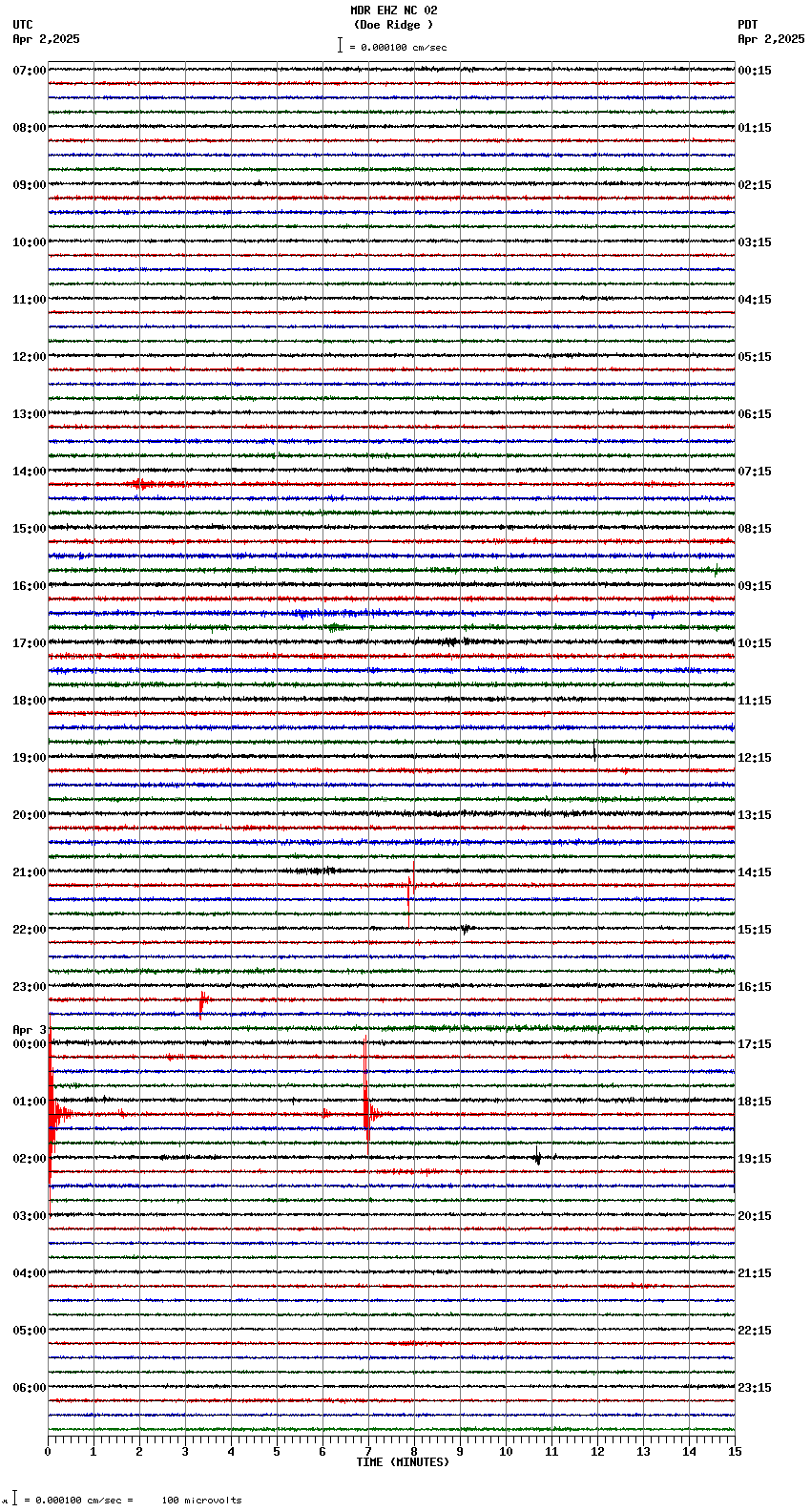 MDR EHZ NC 02
(Doe Ridge )
= 0.000100 cm/sec

UTC
Apr 2,2025

PDT
Apr 2,2025

07:00
08:00
09:00
10:00
11:00
12:00
13:00
14:00
15:00
16:00
17:00
18:00
19:00
20:00
21:00
22:00
23:00
Apr 3
00:00
01:00
02:00
03:00
04:00
05:00
06:00

00:15
01:15
02:15
03:15
04:15
05:15
06:15
07:15
08:15
09:15
10:15
11:15
12:15
13:15
14:15
15:15
16:15
17:15
18:15
19:15
20:15
21:15
22:15
23:15

0 1 2 3 4 5 6 7 8 9 10 11 12 13 14 15
TIME (MINUTES)

= 0.000100 cm/sec = 100 microvolts